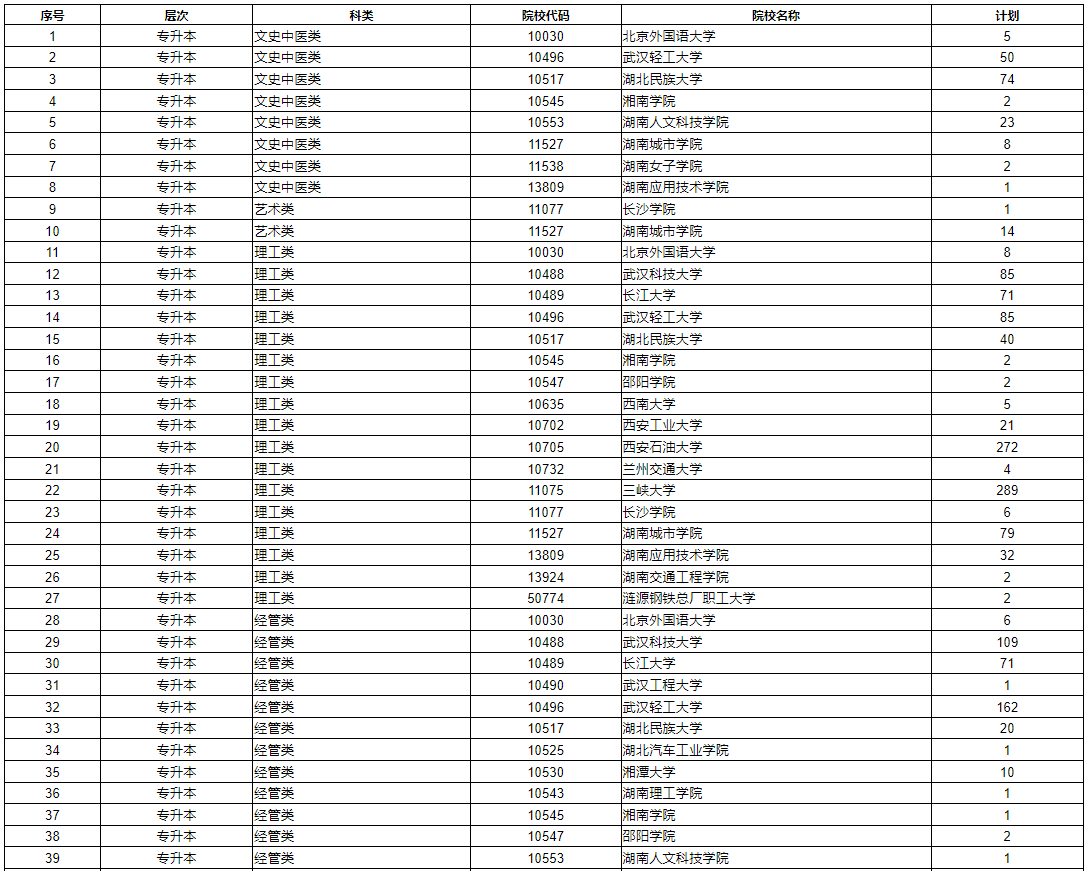 | 序号 | 层次 | 科类 | 院校代码 | 院校名称 | 计划 |
|---|---|---|---|---|---|
| 1 | 专升本 | 文史中医类 | 10030 | 北京外国语大学 | 5 |
| 2 | 专升本 | 文史中医类 | 10496 | 武汉轻工大学 | 50 |
| 3 | 专升本 | 文史中医类 | 10517 | 湖北民族大学 | 74 |
| 4 | 专升本 | 文史中医类 | 10545 | 湘南学院 | 2 |
| 5 | 专升本 | 文史中医类 | 10553 | 湖南人文科技学院 | 23 |
| 6 | 专升本 | 文史中医类 | 11527 | 湖南城市学院 | 8 |
| 7 | 专升本 | 文史中医类 | 11538 | 湖南女子学院 | 2 |
| 8 | 专升本 | 文史中医类 | 13809 | 湖南应用技术学院 | 1 |
| 9 | 专升本 | 艺术类 | 11077 | 长沙学院 | 1 |
| 10 | 专升本 | 艺术类 | 11527 | 湖南城市学院 | 14 |
| 11 | 专升本 | 理工类 | 10030 | 北京外国语大学 | 8 |
| 12 | 专升本 | 理工类 | 10488 | 武汉科技大学 | 85 |
| 13 | 专升本 | 理工类 | 10489 | 长江大学 | 71 |
| 14 | 专升本 | 理工类 | 10496 | 武汉轻工大学 | 85 |
| 15 | 专升本 | 理工类 | 10517 | 湖北民族大学 | 40 |
| 16 | 专升本 | 理工类 | 10545 | 湘南学院 | 2 |
| 17 | 专升本 | 理工类 | 10547 | 邵阳学院 | 2 |
| 18 | 专升本 | 理工类 | 10635 | 西南大学 | 5 |
| 19 | 专升本 | 理工类 | 10702 | 西安工业大学 | 21 |
| 20 | 专升本 | 理工类 | 10705 | 西安石油大学 | 272 |
| 21 | 专升本 | 理工类 | 10732 | 兰州交通大学 | 4 |
| 22 | 专升本 | 理工类 | 11075 | 三峡大学 | 289 |
| 23 | 专升本 | 理工类 | 11077 | 长沙学院 | 6 |
| 24 | 专升本 | 理工类 | 11527 | 湖南城市学院 | 79 |
| 25 | 专升本 | 理工类 | 13809 | 湖南应用技术学院 | 32 |
| 26 | 专升本 | 理工类 | 13924 | 湖南交通工程学院 | 2 |
| 27 | 专升本 | 理工类 | 50774 | 涟源钢铁总厂职工大学 | 2 |
| 28 | 专升本 | 经管类 | 10030 | 北京外国语大学 | 6 |
| 29 | 专升本 | 经管类 | 10488 | 武汉科技大学 | 109 |
| 30 | 专升本 | 经管类 | 10489 | 长江大学 | 71 |
| 31 | 专升本 | 经管类 | 10490 | 武汉工程大学 | 1 |
| 32 | 专升本 | 经管类 | 10496 | 武汉轻工大学 | 162 |
| 33 | 专升本 | 经管类 | 10517 | 湖北民族大学 | 20 |
| 34 | 专升本 | 经管类 | 10525 | 湖北汽车工业学院 | 1 |
| 35 | 专升本 | 经管类 | 10530 | 湘潭大学 | 10 |
| 36 | 专升本 | 经管类 | 10543 | 湖南理工学院 | 1 |
| 37 | 专升本 | 经管类 | 10545 | 湘南学院 | 1 |
| 38 | 专升本 | 经管类 | 10547 | 邵阳学院 | 2 |
| 39 | 专升本 | 经管类 | 10553 | 湖南人文科技学院 | 1 |